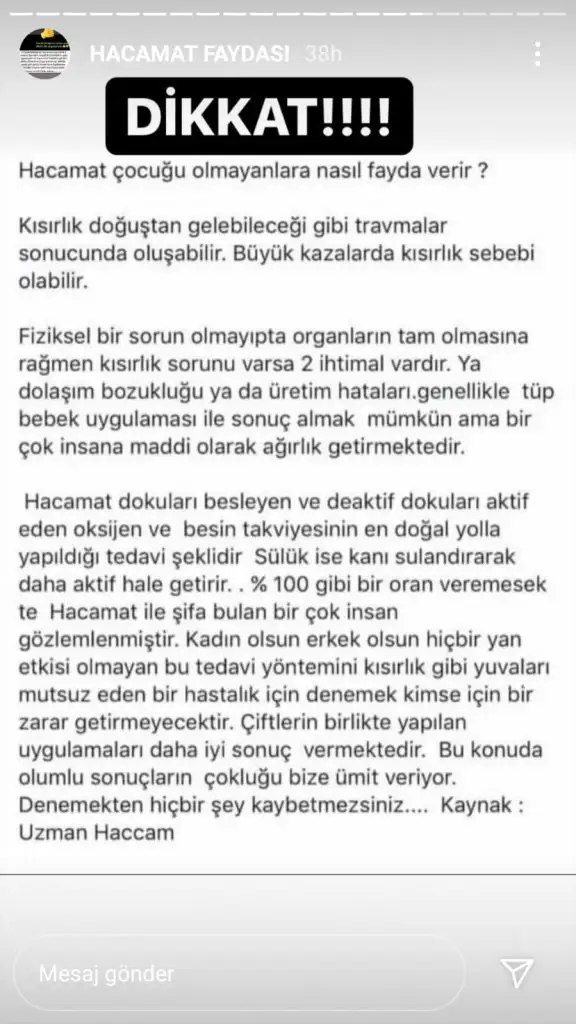 HACAMAT FAYDASI 38h

DİKKAT!!!!

Hacamat çocuğu olmayanlara nasıl fayda verir ?

Kısırlık doğuştan gelebileceği gibi travmalar sonucunda oluşabilir. Büyük kazalarda kısırlık sebebi olabilir.

Fiziksel bir sorun olmayıpta organların tam olmasına rağmen kısırlık sorunu varsa 2 ihtimal vardır. Ya dolaşım bozukluğu ya da üretim hataları.genellikle tüp bebek uygulaması ile sonuç almak mümkün ama bir çok insana maddi olarak ağırlık getirmektedir.

Hacamat dokuları besleyen ve deaktif dokuları aktif eden oksijen ve besin takviyesinin en doğal yolla yapıldığı tedavi şeklidir Sülük ise kanı sulandırarak daha aktif hale getirir. . % 100 gibi bir oran veremesek te Hacamat ile şifa bulan bir çok insan gözlemlenmiştir. Kadın olsun erkek olsun hiçbir yan etkisi olmayan bu tedavi yöntemini kısırlık gibi yuvaları mutsuz eden bir hastalık için denemek kimse için bir zarar getirmeyecektir. Çiftlerin birlikte yapılan uygulamaları daha iyi sonuç vermektedir. Bu konuda olumlu sonuçların çokluğu bize ümit veriyor. Denemekten hiçbir şey kaybetmezsiniz.... Kaynak : Uzman Haccam

Mesaj gönder